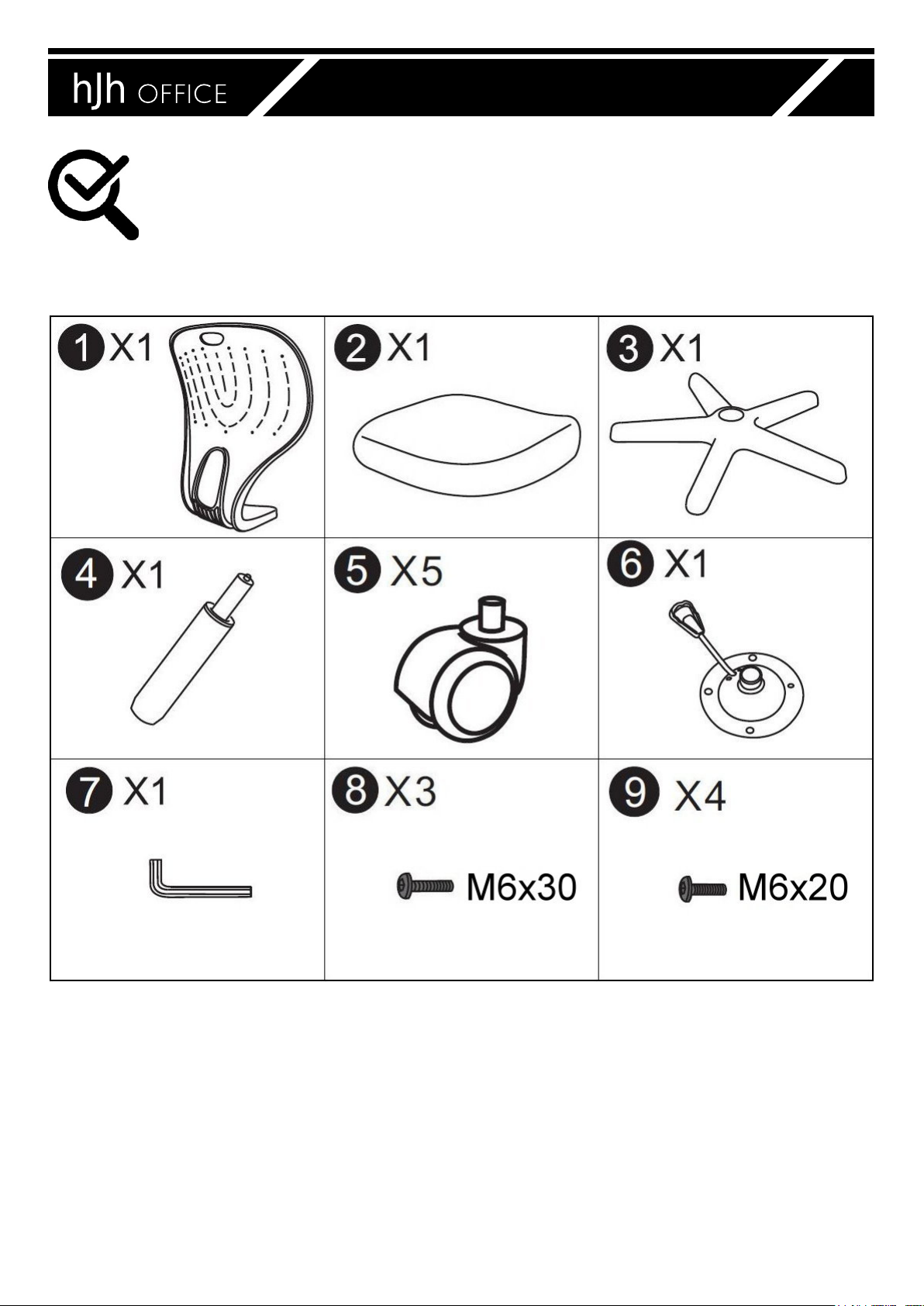 hJh OFFICE

| 1 X1 | 2 X1 | 3 X1 |
|---|---|---|
| 4 X1 | 5 X5 | 6 X1 |
| 7 X1 | 8 X3 M6x30 | 9 X4 M6x20 |